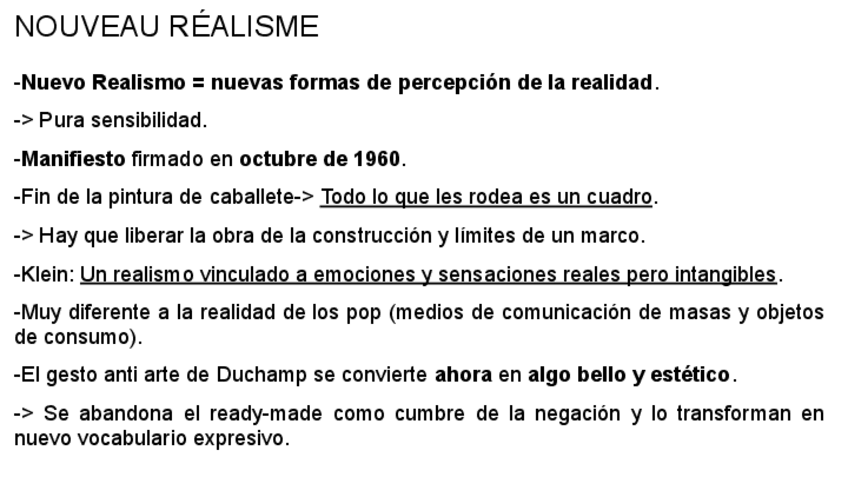 NOUVEAU RÉALISME

-Nuevo Realismo = nuevas formas de percepción de la realidad.

-> Pura sensibilidad.

-Manifiesto firmado en octubre de 1960.

-Fin de la pintura de caballete-> Todo lo que les rodea es un cuadro.

-> Hay que liberar la obra de la construcción y límites de un marco.

-Klein: Un realismo vinculado a emociones y sensaciones reales pero intangibles.

-Muy diferente a la realidad de los pop (medios de comunicación de masas y objetos de consumo).

-El gesto anti arte de Duchamp se convierte ahora en algo bello y estético.

-> Se abandona el ready-made como cumbre de la negación y lo transforman en nuevo vocabulario expresivo.